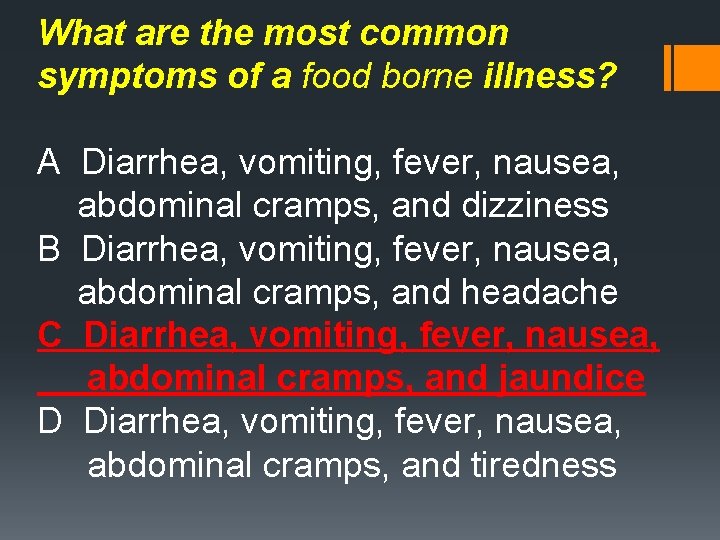 What are the most common symptoms of a food borne illness?

A Diarrhea, vomiting, fever, nausea, abdominal cramps, and dizziness
B Diarrhea, vomiting, fever, nausea, abdominal cramps, and headache
C Diarrhea, vomiting, fever, nausea, abdominal cramps, and jaundice
D Diarrhea, vomiting, fever, nausea, abdominal cramps, and tiredness